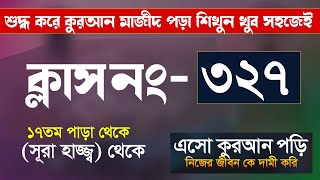 শুদ্ধ করে কুরআন মাজীদ পড়া শিখুন খুব সহজেই

ক্লাস নং- ৩২৭

১৭তম পাড়া থেকে
(সূরা হাজ্জ্ব) থেকে

এসো কুরআন পড়ি
নিজের জীবন কে দামী করি